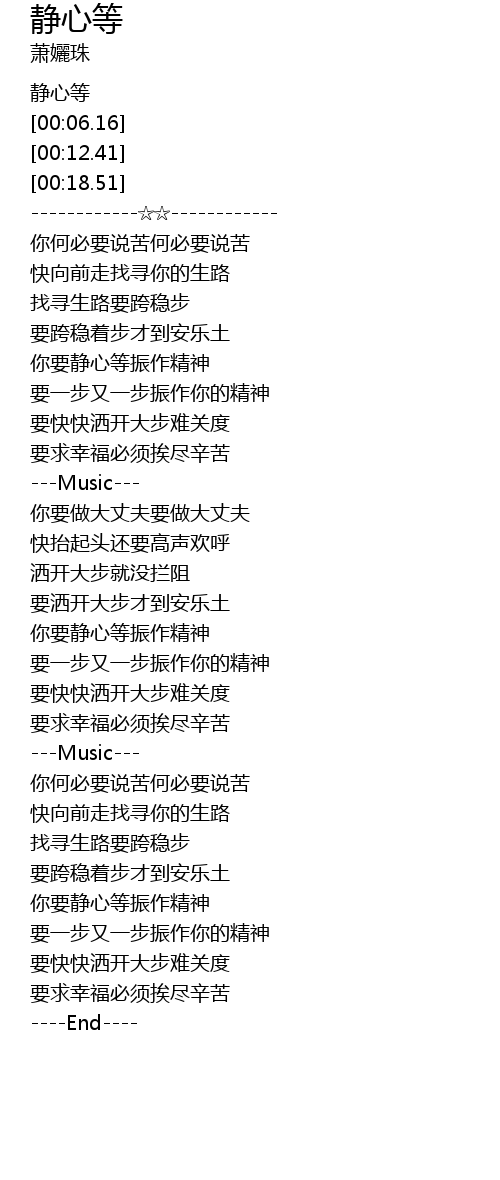 静心等
萧孋珠

静心等
[00:06.16]
[00:12.41]
[00:18.51]
------------☆☆------------
你何必要说苦何必要说苦
快向前走找寻你的生路
找寻生路要跨稳步
要跨稳着步才到安乐土
你要静心等振作精神
要一步又一步振作你的精神
要快快洒开大步难关度
要求幸福必须挨尽辛苦
---Music---
你要做大丈夫要做大丈夫
快抬起头还要高声欢呼
洒开大步就没拦阻
要洒开大步才到安乐土
你要静心等振作精神
要一步又一步振作你的精神
要快快洒开大步难关度
要求幸福必须挨尽辛苦
---Music---
你何必要说苦何必要说苦
快向前走找寻你的生路
找寻生路要跨稳步
要跨稳着步才到安乐土
你要静心等振作精神
要一步又一步振作你的精神
要快快洒开大步难关度
要求幸福必须挨尽辛苦
----End----